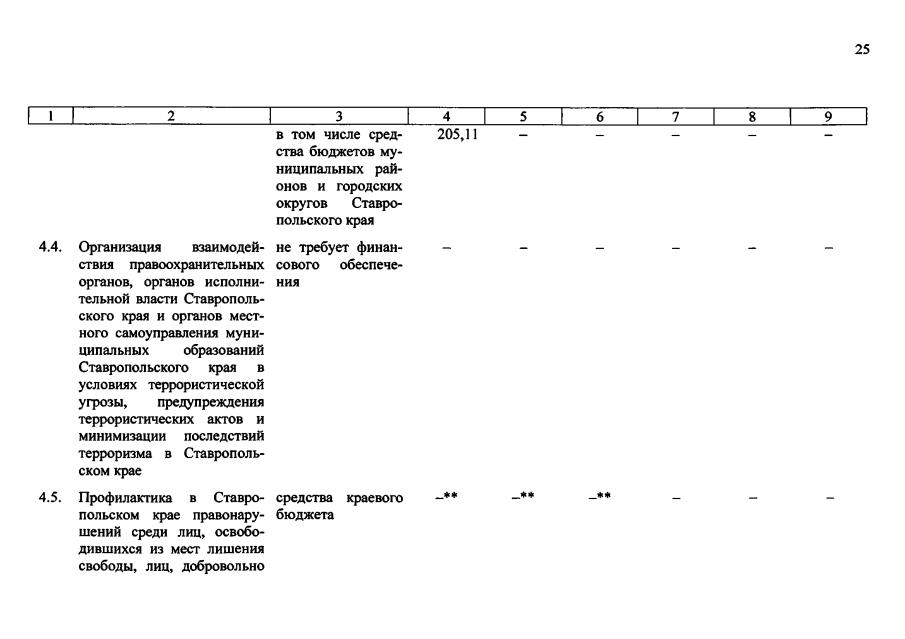 25

| 1 | 2 | 3 | 4 | 5 | 6 | 7 | 8 | 9 |
|---|---|---|---|---|---|---|---|---|
| | | в том числе средства бюджетов муниципальных районов и городских округов Ставропольского края | 205,11 | – | – | – | – | – |
| 4.4. | Организация взаимодействия правоохранительных органов, органов исполнительной власти Ставропольского края и органов местного самоуправления муниципальных образований Ставропольского края в условиях террористической угрозы, предупреждения террористических актов и минимизации последствий терроризма в Ставропольском крае | не требует финансового обеспечения | – | – | – | – | – | – |
| 4.5. | Профилактика в Ставропольском крае правонарушений среди лиц, освободившихся из мест лишения свободы, лиц, добровольно | средства краевого бюджета | –** | –** | –** | – | – | – |